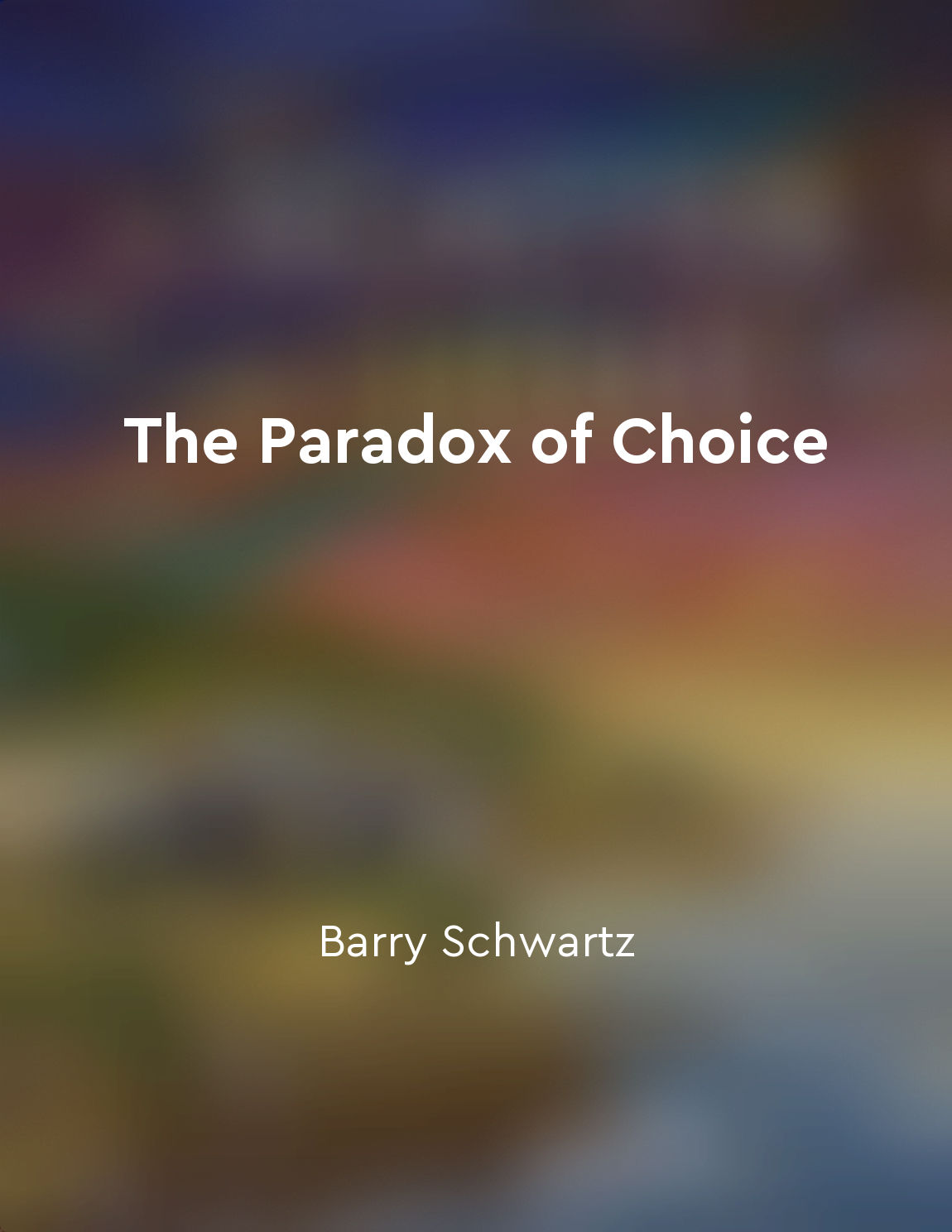 The Paradox of Choice

Barry Schwartz